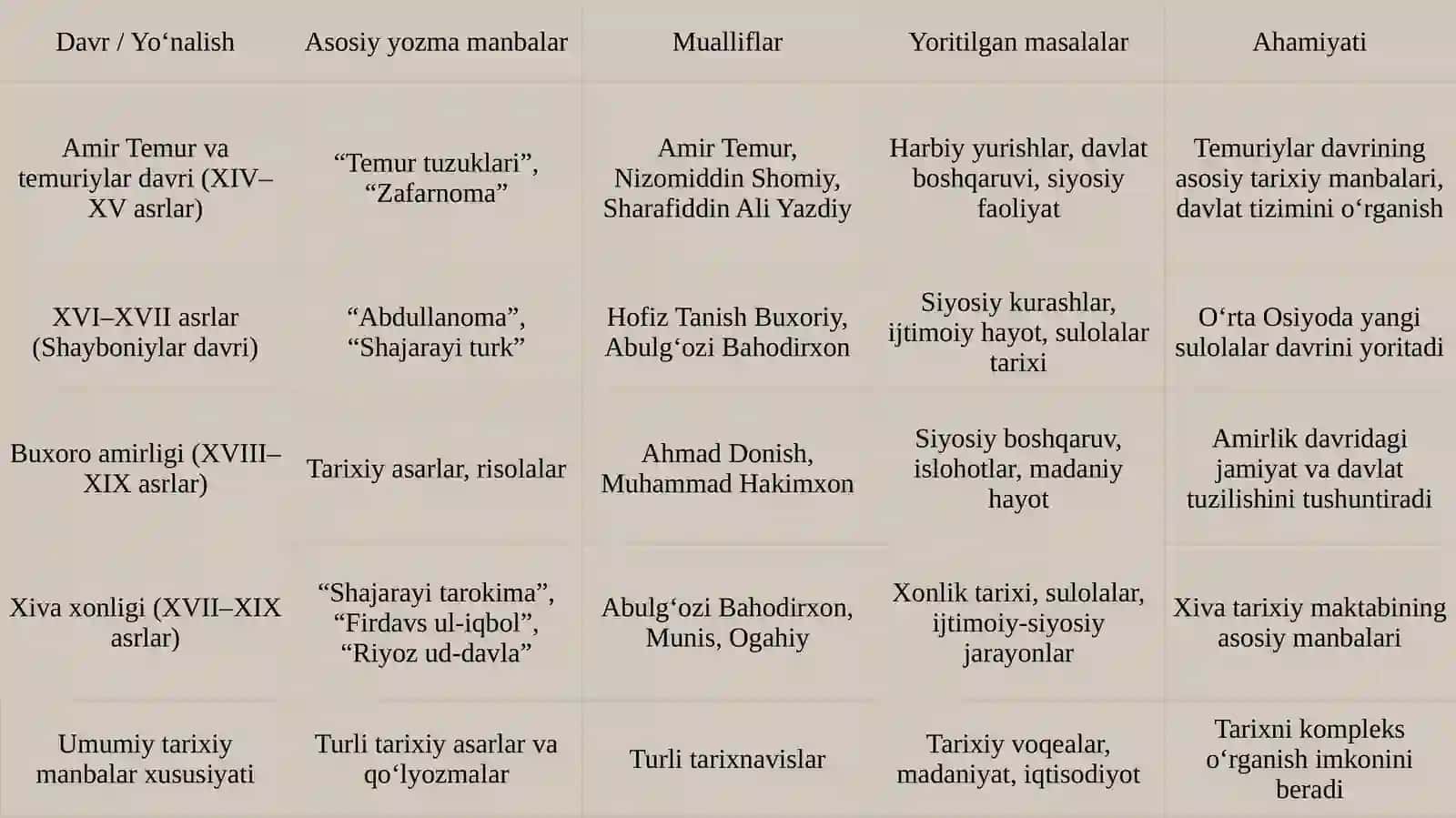 | Davr / Yo‘nalish | Asosiy yozma manbalar | Mualliflar | Yoritilgan masalalar | Ahamiyati |
|---|---|---|---|---|
| Amir Temur va temuriylar davri (XIV–XV asrlar) | “Temur tuzuklari”, “Zafarnoma” | Amir Temur, Nizomiddin Shomiy, Sharafiddin Ali Yazdiy | Harbiy yurishlar, davlat boshqaruvi, siyosiy faoliyat | Temuriylar davrining asosiy tarixiy manbalari, davlat tizimini o‘rganish |
| XVI–XVII asrlar (Shayboniylar davri) | “Abdullanoma”, “Shajarayi turk” | Hofiz Tanish Buxoriy, Abulg‘ozi Bahodirxon | Siyosiy kurashlar, ijtimoiy hayot, sulolalar tarixi | O‘rta Osiyoda yangi sulolalar davrini yoritadi |
| Buxoro amirligi (XVIII–XIX asrlar) | Tarixiy asarlar, risolalar | Ahmad Donish, Muhammad Hakimxon | Siyosiy boshqaruv, islohotlar, madaniy hayot | Amirlik davridagi jamiyat va davlat tuzilishini tushuntiradi |
| Xiva xonligi (XVII–XIX asrlar) | “Shajarayi tarokima”, “Firdavs ul-iqbol”, “Riyoz ud-davla” | Abulg‘ozi Bahodirxon, Munis, Ogahiy | Xonlik tarixi, sulolalar, ijtimoiy-siyosiy jarayonlar | Xiva tarixiy maktabining asosiy manbalari |
| Umumiy tarixiy manbalar xususiyati | Turli tarixiy asarlar va qo‘lyozmalar | Turli tarixnavislar | Tarixiy voqealar, madaniyat, iqtisodiyot | Tarixni kompleks o‘rganish imkonini beradi |